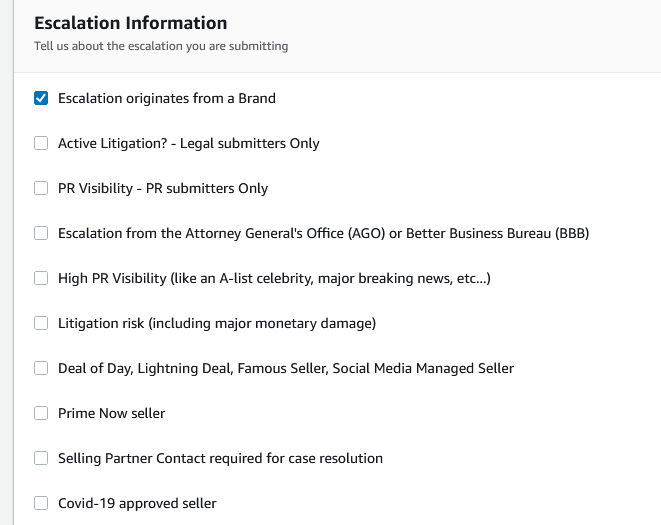 Escalation Information

Tell us about the escalation you are submitting

Escalation originates from a Brand

Active Litigation? - Legal submitters Only

PR Visibility - PR submitters Only

Escalation from the Attorney General's Office (AGO) or Better Business Bureau (BBB)

High PR Visibility (like an A-list celebrity, major breaking news, etc...)

Litigation risk (including major monetary damage)

Deal of Day, Lightning Deal, Famous Seller, Social Media Managed Seller

Prime Now seller

Selling Partner Contact required for case resolution

Covid-19 approved seller